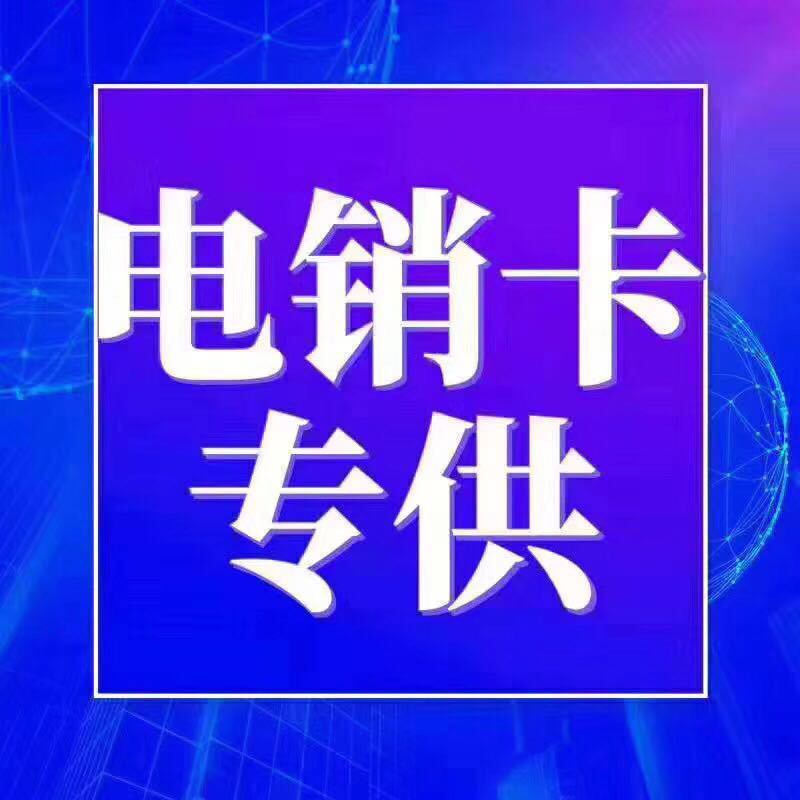 电销卡
专供